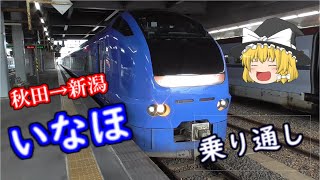 秋田→新潟

いなほ

乗り通し